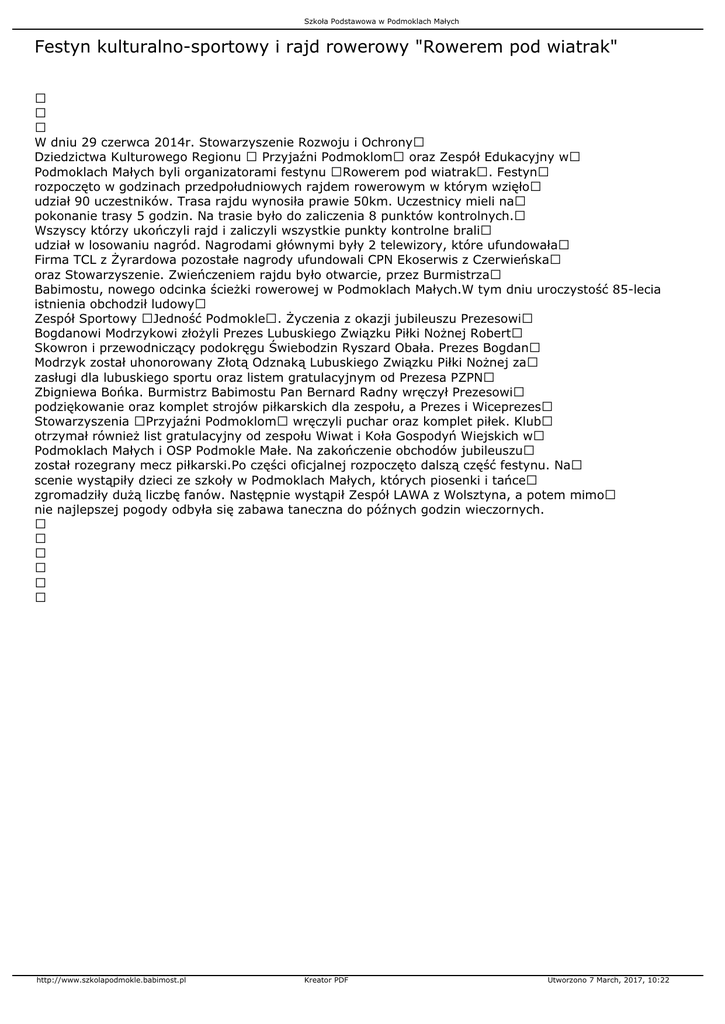 Szkoła Podstawowa w Podmoklach Małych

Festyn kulturalno-sportowy i rajd rowerowy "Rowerem pod wiatrak"

□
□
□
W dniu 29 czerwca 2014r. Stowarzyszenie Rozwoju i Ochrony□ Dziedzictwa Kulturowego Regionu □ Przyjaźni Podmoklom□ oraz Zespół Edukacyjny w□ Podmoklach Małych byli organizatorami festynu □Rowerem pod wiatrak□. Festyn□ rozpoczęto w godzinach przedpołudniowych rajdem rowerowym w którym wzięło□ udział 90 uczestników. Trasa rajdu wynosiła prawie 50km. Uczestnicy mieli na□ pokonanie trasy 5 godzin. Na trasie było do zaliczenia 8 punktów kontrolnych.□ Wszyscy którzy ukończyli rajd i zaliczyli wszystkie punkty kontrolne brali□ udział w losowaniu nagród. Nagrodami głównymi były 2 telewizory, które ufundowała□ Firma TCL z Żyrardowa pozostałe nagrody ufundowali CPN Ekoserwis z Czerwieńska□ oraz Stowarzyszenie. Zwieńczeniem rajdu było otwarcie, przez Burmistrza□ Babimostu, nowego odcinka ścieżki rowerowej w Podmoklach Małych.W tym dniu uroczystość 85-lecia istnienia obchodził ludowy□ Zespół Sportowy □Jedność Podmokle□. Życzenia z okazji jubileuszu Prezesowi□ Bogdanowi Modrzykowi złożyli Prezes Lubuskiego Związku Piłki Nożnej Robert□ Skowron i przewodniczący podokręgu Świebodzin Ryszard Obała. Prezes Bogdan□ Modrzyk został uhonorowany Złotą Odznaką Lubuskiego Związku Piłki Nożnej za□ zasługi dla lubuskiego sportu oraz listem gratulacyjnym od Prezesa PZPN□ Zbigniewa Bońka. Burmistrz Babimostu Pan Bernard Radny wręczył Prezesowi□ podziękowanie oraz komplet strojów piłkarskich dla zespołu, a Prezes i Wiceprezes□ Stowarzyszenia □Przyjaźni Podmoklom□ wręczyli puchar oraz komplet piłek. Klub□ otrzymał również list gratulacyjny od zespołu Wiwat i Koła Gospodyń Wiejskich w□ Podmoklach Małych i OSP Podmokle Małe. Na zakończenie obchodów jubileuszu□ został rozegrany mecz piłkarski.Po części oficjalnej rozpoczęto dalszą część festynu. Na□ scenie wystąpiły dzieci ze szkoły w Podmoklach Małych, których piosenki i tańce□ zgromadziły dużą liczbę fanów. Następnie wystąpił Zespół LAWA z Wolsztyna, a potem mimo□ nie najlepszej pogody odbyła się zabawa taneczna do późnych godzin wieczornych.
□
□
□
□
□
□

http://www.szkolapodmokle.babimost.pl Kreator PDF Utworzono 7 March, 2017, 10:22